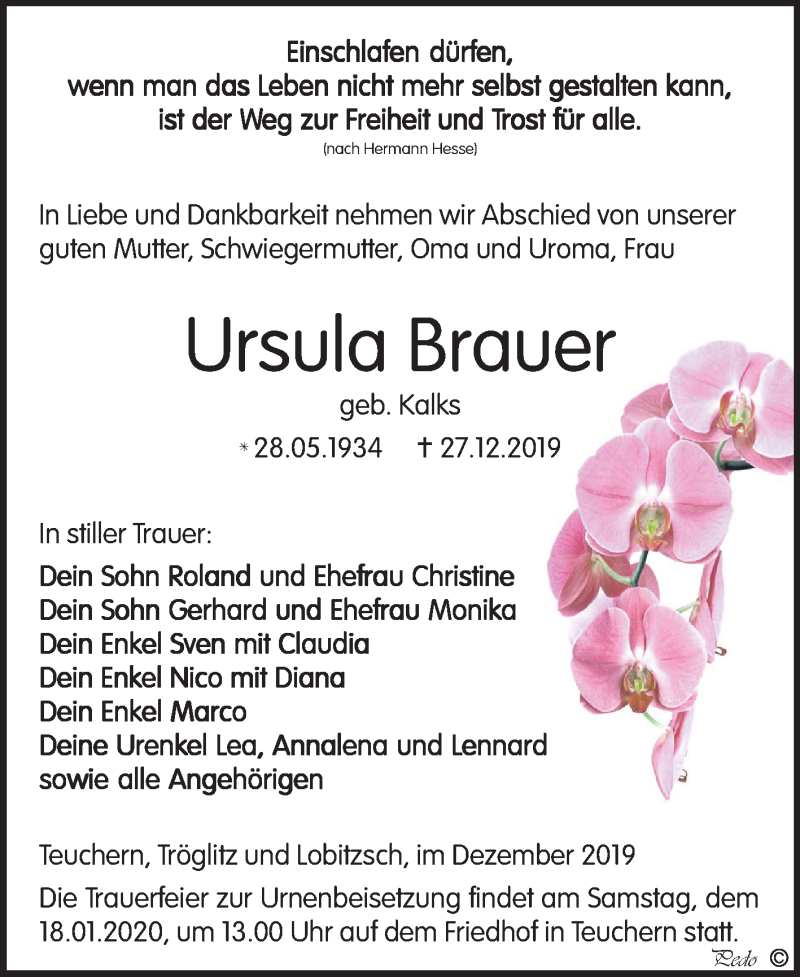 Einschlafen dürfen,
wenn man das Leben nicht mehr selbst gestalten kann,
ist der Weg zur Freiheit und Trost für alle.
(nach Hermann Hesse)

In Liebe und Dankbarkeit nehmen wir Abschied von unserer guten Mutter, Schwiegermutter, Oma und Uroma, Frau

Ursula Brauer
geb. Kalks
* 28.05.1934 † 27.12.2019

In stiller Trauer:

Dein Sohn Roland und Ehefrau Christine
Dein Sohn Gerhard und Ehefrau Monika
Dein Enkel Sven mit Claudia
Dein Enkel Nico mit Diana
Dein Enkel Marco
Deine Urenkel Lea, Annalena und Lennard
sowie alle Angehörigen

Teuchern, Tröglitz und Lobitzsch, im Dezember 2019

Die Trauerfeier zur Urnenbeisetzung findet am Samstag, dem 18.01.2020, um 13.00 Uhr auf dem Friedhof in Teuchern statt.

Pedo ©